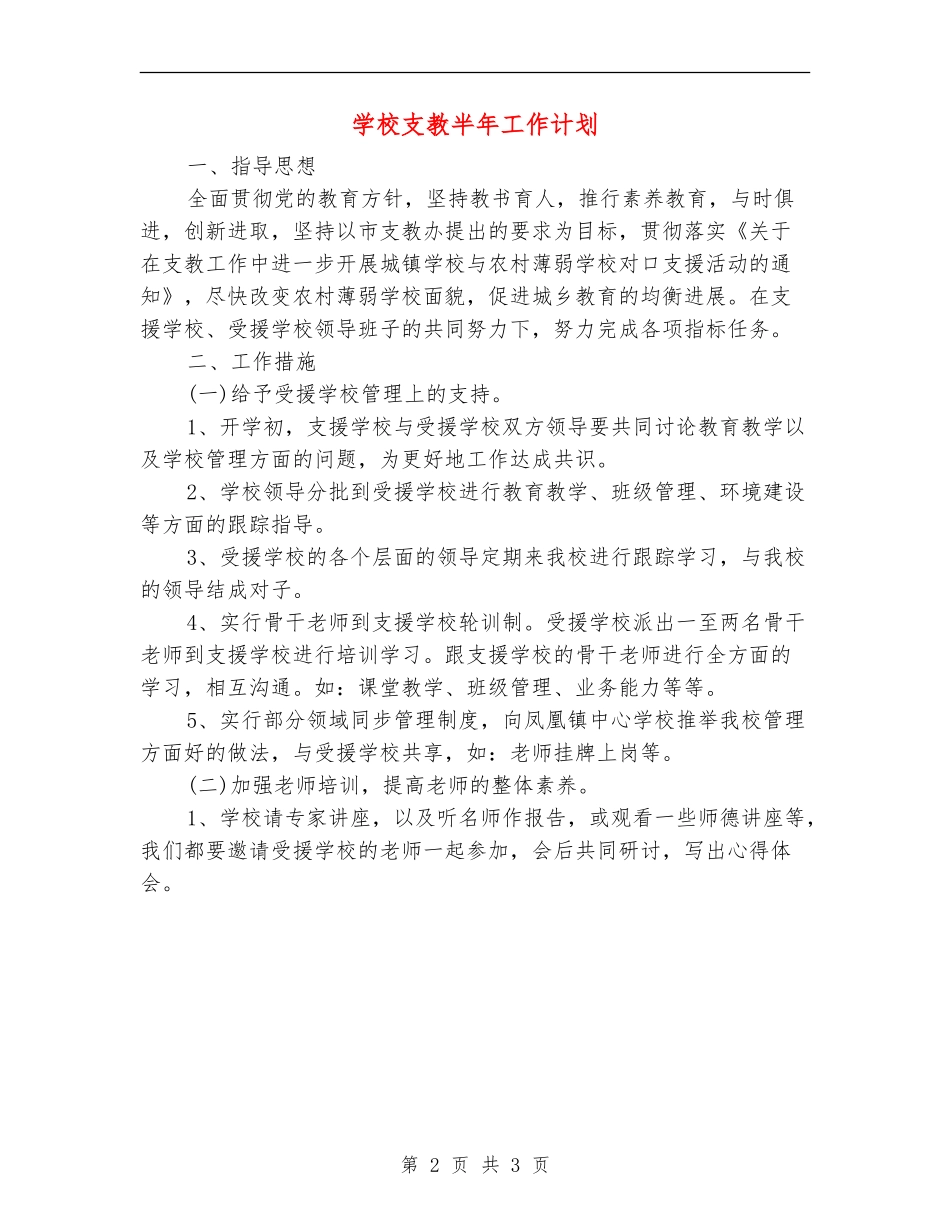 学校支教半年工作计划

一、指导思想

全面贯彻党的教育方针，坚持教书育人，推行素养教育，与时俱进，创新进取，坚持以市支教办提出的要求为目标，贯彻落实《关于在支教工作中进一步开展城镇学校与农村薄弱学校对口支援活动的通知》，尽快改变农村薄弱学校面貌，促进城乡教育的均衡进展。在支援学校、受援学校领导班子的共同努力下，努力完成各项指标任务。

二、工作措施

(一)给予受援学校管理上的支持。

1、开学初，支援学校与受援学校双方领导要共同讨论教育教学以及学校管理方面的问题，为更好地工作达成共识。

2、学校领导分批到受援学校进行教育教学、班级管理、环境建设等方面的跟踪指导。

3、受援学校的各个层面的领导定期来我校进行跟踪学习，与我校的领导结成对子。

4、实行骨干老师到支援学校轮训制。受援学校派出一至两名骨干老师到支援学校进行培训学习。跟支援学校的骨干老师进行全方面的学习，相互沟通。如：课堂教学、班级管理、业务能力等等。

5、实行部分领域同步管理制度，向凤凰镇中心学校推举我校管理方面好的做法，与受援学校共享，如：老师挂牌上岗等。

(二)加强老师培训，提高老师的整体素养。

1、学校请专家讲座，以及听名师作报告，或观看一些师德讲座等，我们都要邀请受援学校的老师一起参加，会后共同研讨，写出心得体会。

第 2 页 共 3 页